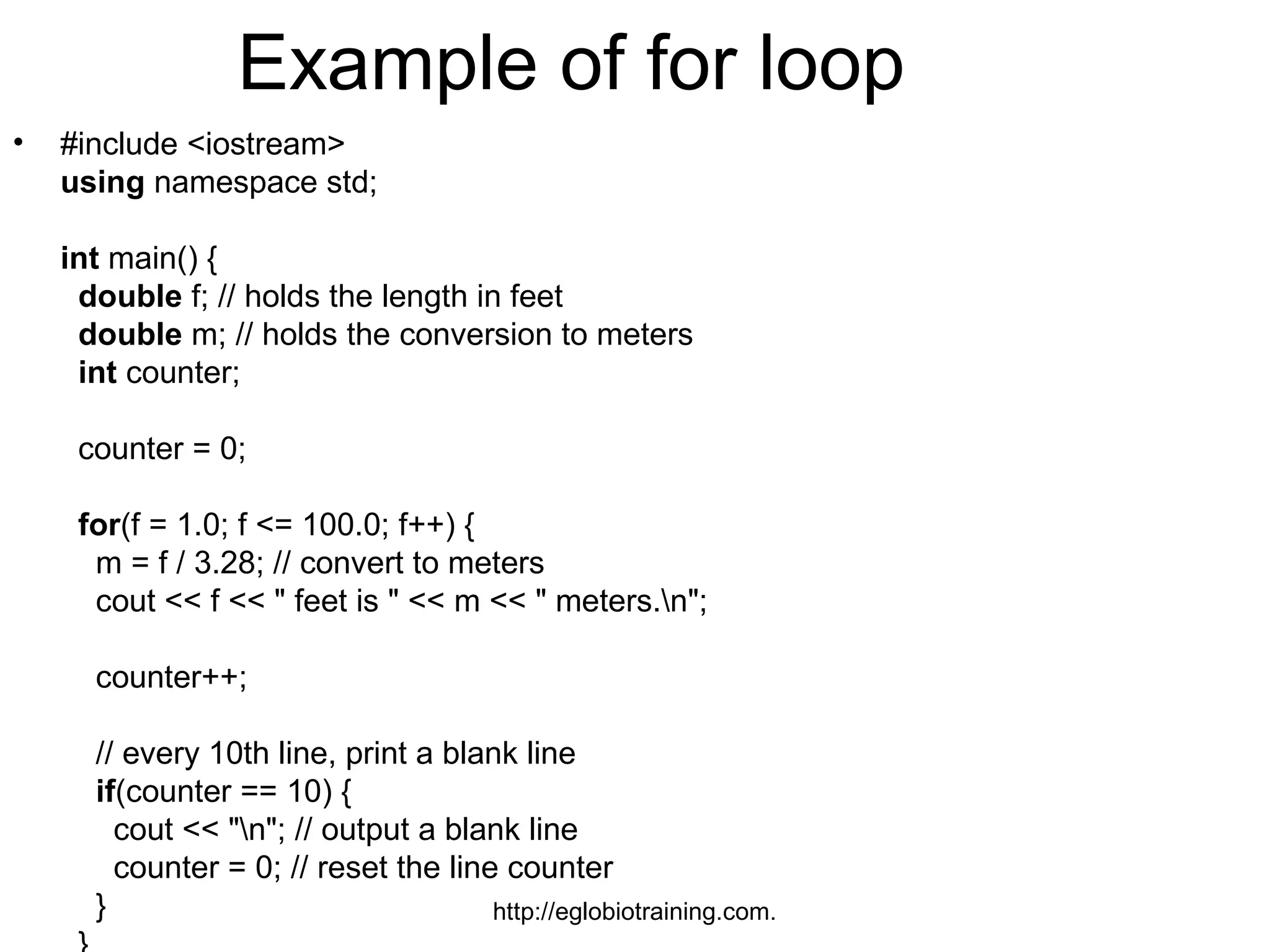 Example of for loop

• #include <iostream>
using namespace std;

int main() {
double f; // holds the length in feet
double m; // holds the conversion to meters
int counter;

counter = 0;

for(f = 1.0; f <= 100.0; f++) {
m = f / 3.28; // convert to meters
cout << f << " feet is " << m << " meters.\n";

counter++;

// every 10th line, print a blank line
if(counter == 10) {
cout << "\n"; // output a blank line
counter = 0; // reset the line counter
}
}

http://eglobiotraining.com.